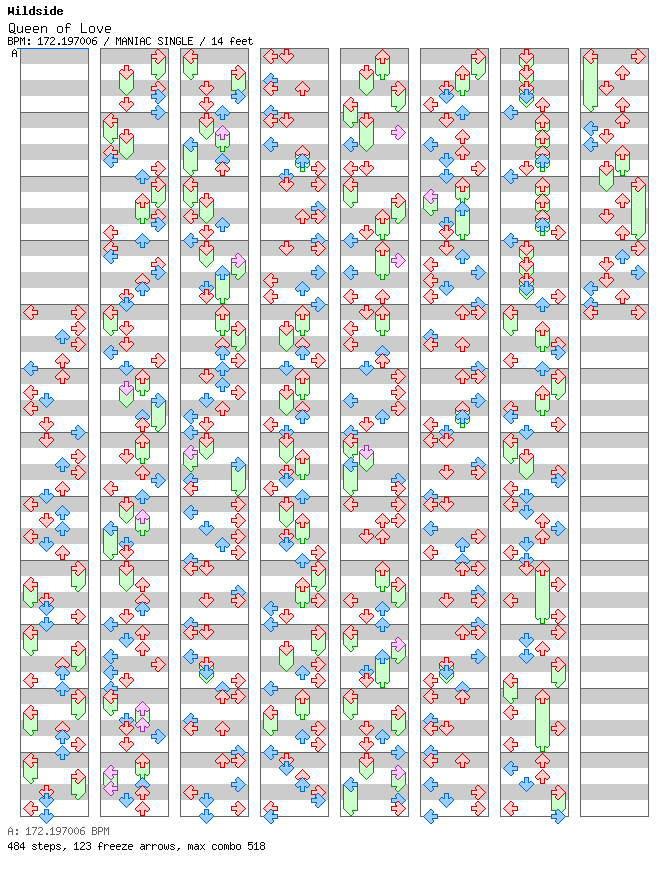 Wildside
Queen of Love
BPM: 172.197006 / MANIAC SINGLE / 14 feet
A

A: 172.197006 BPM
484 steps, 123 freeze arrows, max combo 518